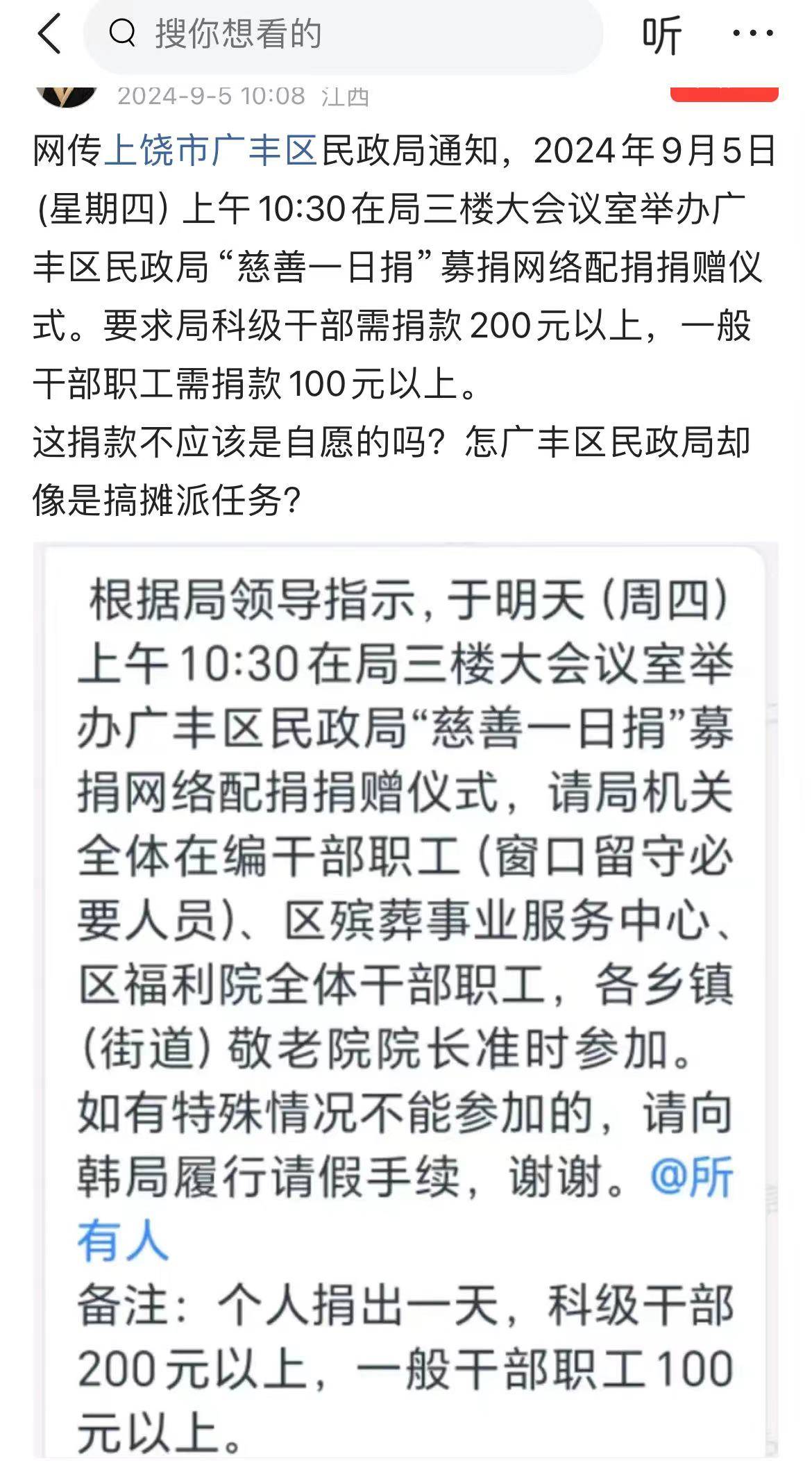 搜你想看的

听

2024-9-5 10:08 江西

网传上饶市广丰区民政局通知，2024年9月5日(星期四) 上午10:30在局三楼大会议室举办广丰区民政局“慈善一日捐”募捐网络配捐捐赠仪式。要求局科级干部需捐款200元以上，一般干部职工需捐款100元以上。
这捐款不应该是自愿的吗？怎广丰区民政局却像是搞摊派任务？

根据局领导指示，于明天（周四）上午10:30在局三楼大会议室举办广丰区民政局“慈善一日捐”募捐网络配捐捐赠仪式，请局机关全体在编干部职工（窗口留守必要人员）、区殡葬事业服务中心、区福利院全体干部职工，各乡镇（街道）敬老院院长准时参加。如有特殊情况不能参加的，请向韩局履行请假手续，谢谢。@所有人
备注：个人捐出一天，科级干部200元以上，一般干部职工100元以上。